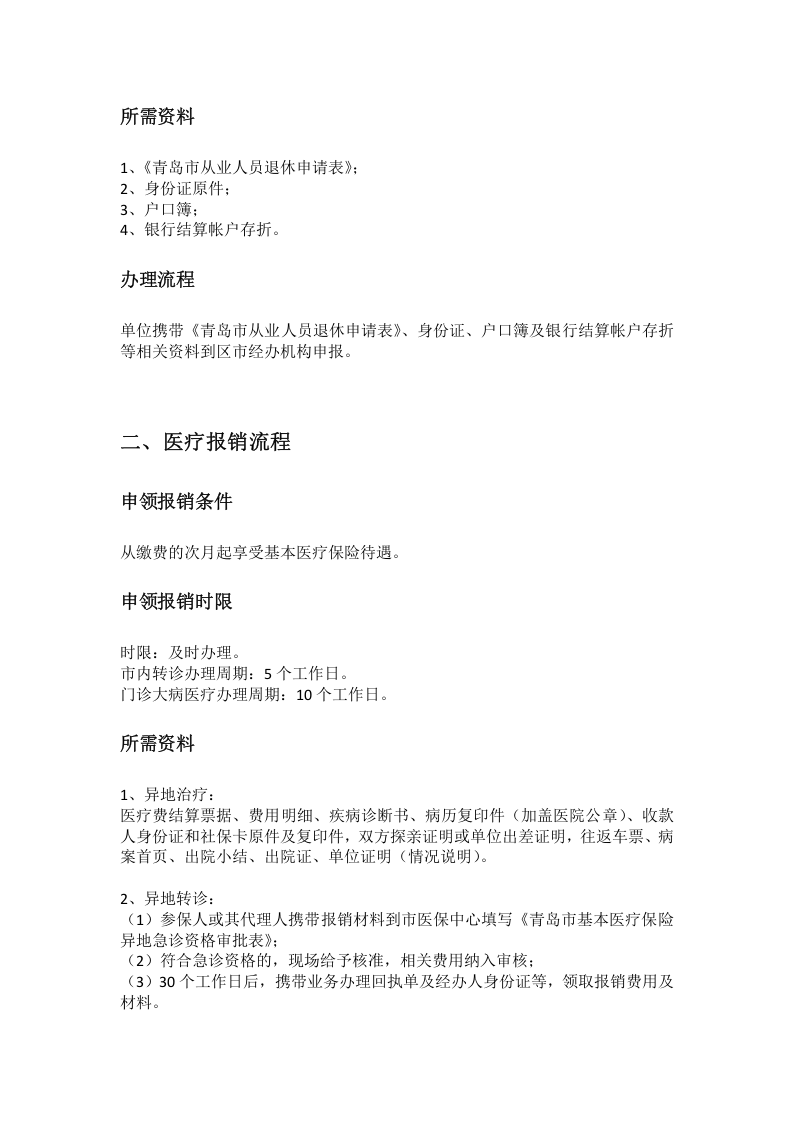 所需资料

1、《青岛市从业人员退休申请表》；
2、身份证原件；
3、户口簿；
4、银行结算帐户存折。

办理流程

单位携带《青岛市从业人员退休申请表》、身份证、户口簿及银行结算帐户存折等相关资料到区市经办机构申报。

二、医疗报销流程

申领报销条件

从缴费的次月起享受基本医疗保险待遇。

申领报销时限

时限：及时办理。
市内转诊办理周期：5个工作日。
门诊大病医疗办理周期：10个工作日。

所需资料

1、异地治疗：
医疗费结算票据、费用明细、疾病诊断书、病历复印件（加盖医院公章）、收款人身份证和社保卡原件及复印件，双方探亲证明或单位出差证明，往返车票、病案首页、出院小结、出院证、单位证明（情况说明）。

2、异地转诊：
（1）参保人或其代理人携带报销材料到市医保中心填写《青岛市基本医疗保险异地急诊资格审批表》；
（2）符合急诊资格的，现场给予核准，相关费用纳入审核；
（3）30个工作日后，携带业务办理回执单及经办人身份证等，领取报销费用及材料。